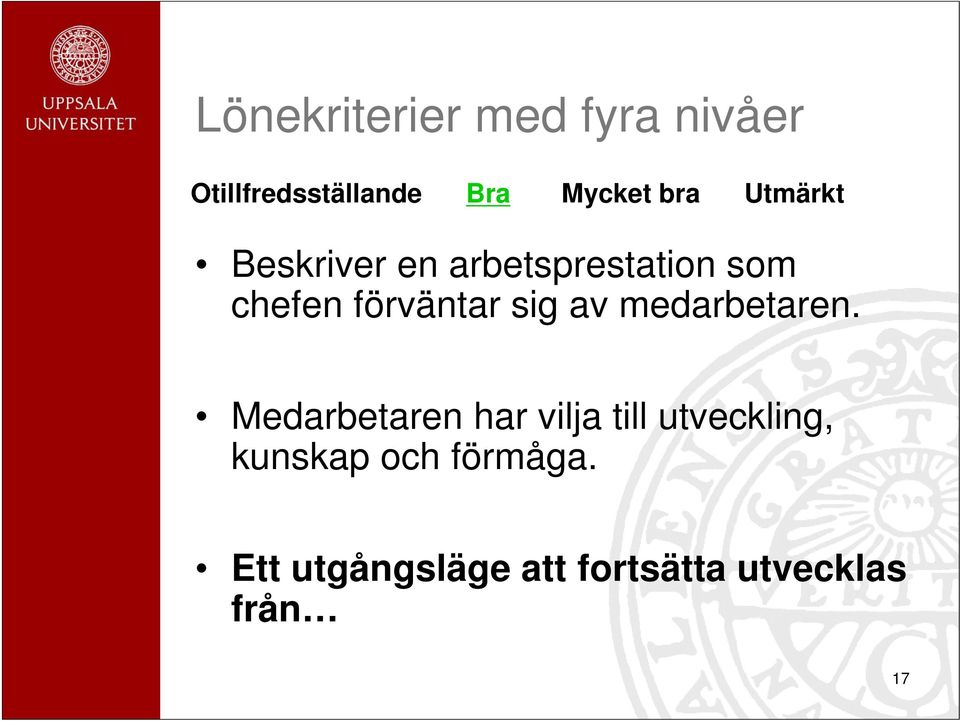 UPPSALA UNIVERSITET

Lönekriterier med fyra nivåer

Otillfredsställande Bra Mycket bra Utmärkt

• Beskriver en arbetsprestation som chefen förväntar sig av medarbetaren.

• Medarbetaren har vilja till utveckling, kunskap och förmåga.

• Ett utgångsläge att fortsätta utvecklas från…

17